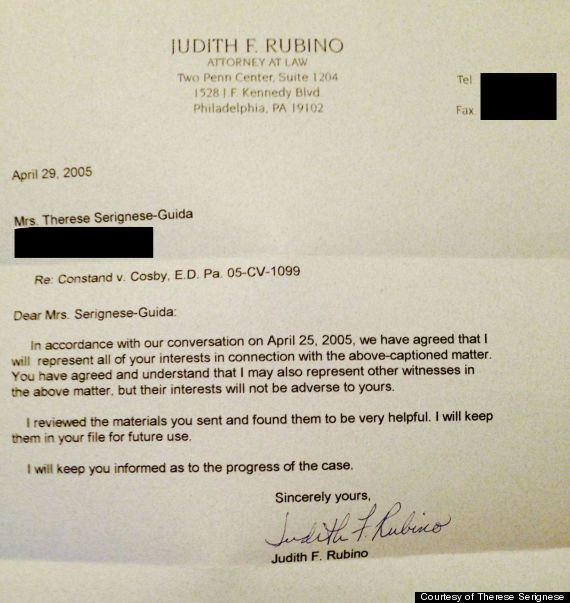 JUDITH F. RUBINO
ATTORNEY AT LAW
Two Penn Center, Suite 1204
1528 J.F. Kennedy Blvd
Philadelphia, PA 19102

Tel
Fax

April 29, 2005

Mrs. Therese Serignese-Guida

Re: Constand v. Cosby, E.D. Pa. 05-CV-1099

Dear Mrs. Serignese-Guida:

In accordance with our conversation on April 25, 2005, we have agreed that I will represent all of your interests in connection with the above-captioned matter. You have agreed and understand that I may also represent other witnesses in the above matter, but their interests will not be adverse to yours.

I reviewed the materials you sent and found them to be very helpful. I will keep them in your file for future use.

I will keep you informed as to the progress of the case.

Sincerely yours,
Judith F. Rubino
Judith F. Rubino

Courtesy of Therese Serignese